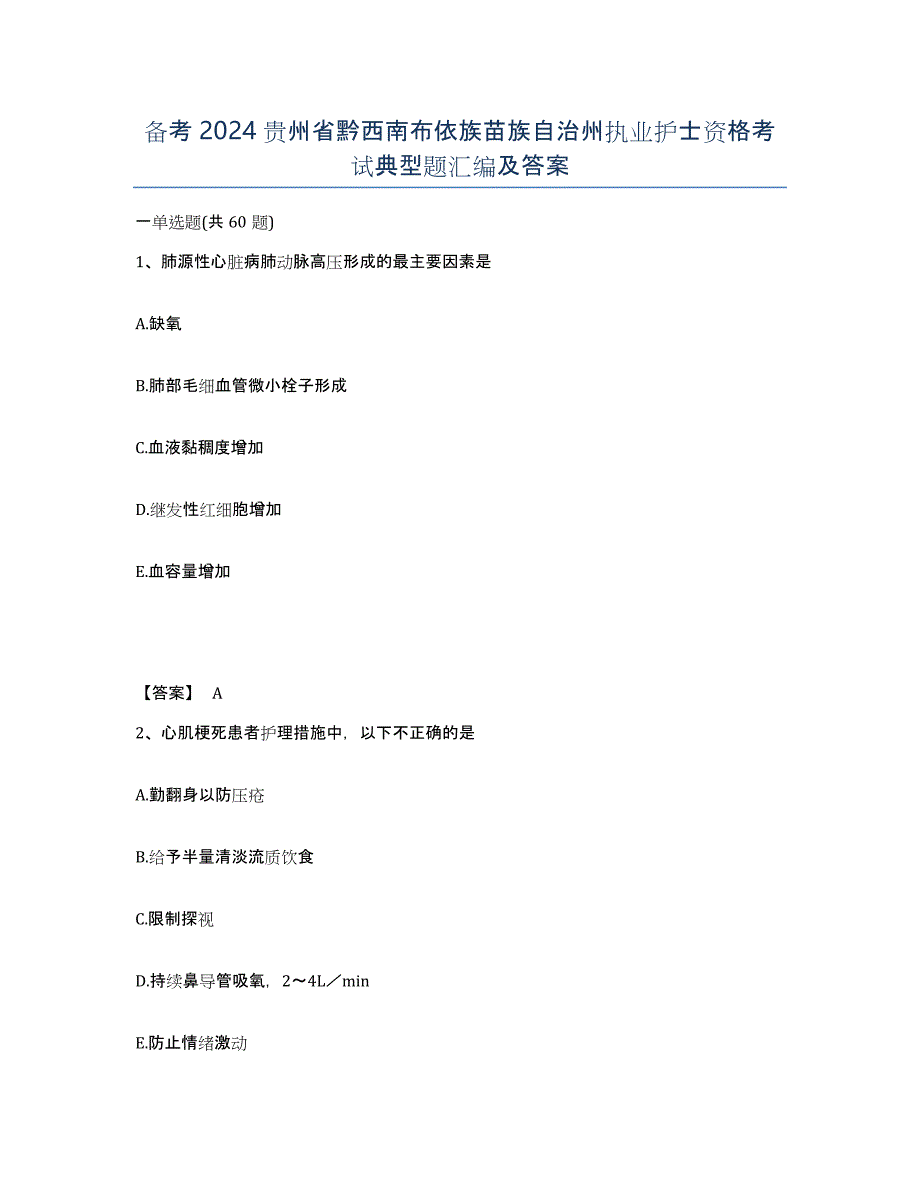 备考2024贵州省黔西南布依族苗族自治州执业护士资格考试典型题汇编及答案

一单选题(共60题)

1、肺源性心脏病肺动脉高压形成的最主要因素是

A.缺氧

B.肺部毛细血管微小栓子形成

C.血液黏稠度增加

D.继发性红细胞增加

E.血容量增加

【答案】 A

2、心肌梗死患者护理措施中，以下不正确的是

A.勤翻身以防压疮

B.给予半量清淡流质饮食

C.限制探视

D.持续鼻导管吸氧，2～4L／min

E.防止情绪激动